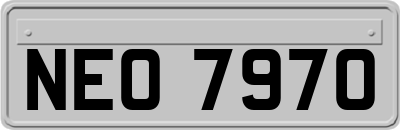 NEO 7970